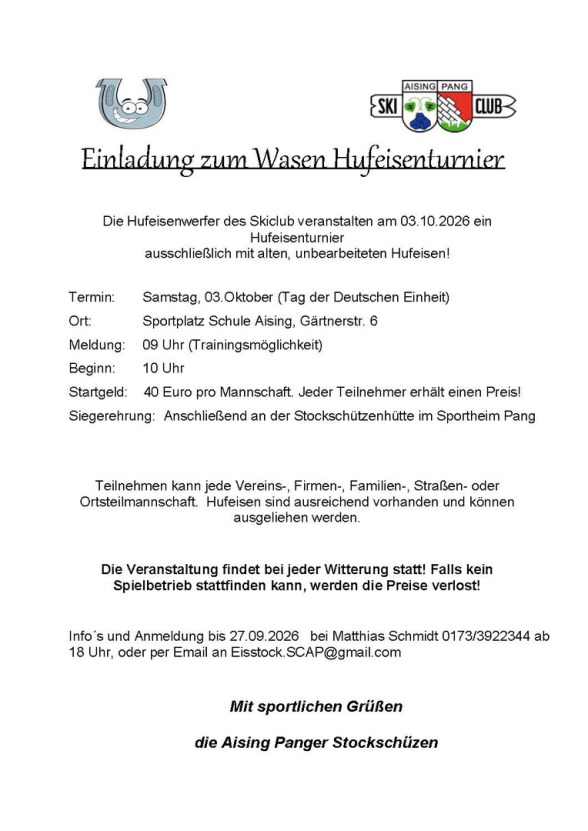 AISING PANG
SKI CLUB

Einladung zum Wasen Hufeisenturnier

Die Hufeisenwerfer des Skiclub veranstalten am 03.10.2026 ein Hufeisenturnier
ausschließlich mit alten, unbearbeiteten Hufeisen!

Termin: Samstag, 03.Oktober (Tag der Deutschen Einheit)
Ort: Sportplatz Schule Aising, Gärtnerstr. 6
Meldung: 09 Uhr (Trainingsmöglichkeit)
Beginn: 10 Uhr
Startgeld: 40 Euro pro Mannschaft. Jeder Teilnehmer erhält einen Preis!
Siegerehrung: Anschließend an der Stockschützenhütte im Sportheim Pang

Teilnehmen kann jede Vereins-, Firmen-, Familien-, Straßen- oder Ortsteilmannschaft. Hufeisen sind ausreichend vorhanden und können ausgeliehen werden.

Die Veranstaltung findet bei jeder Witterung statt! Falls kein Spielbetrieb stattfinden kann, werden die Preise verlost!

Info´s und Anmeldung bis 27.09.2026 bei Matthias Schmidt 0173/3922344 ab 18 Uhr, oder per Email an Eisstock.SCAP@gmail.com

Mit sportlichen Grüßen

die Aising Panger Stockschüzen